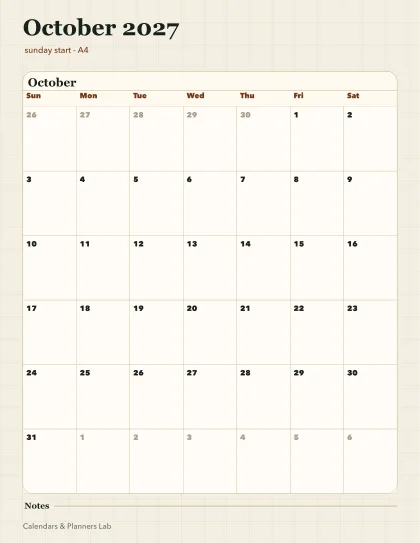 October 2027

sunday start - A4

October

| Sun | Mon | Tue | Wed | Thu | Fri | Sat |
|---|---|---|---|---|---|---|
| 26 | 27 | 28 | 29 | 30 | 1 | 2 |
| 3 | 4 | 5 | 6 | 7 | 8 | 9 |
| 10 | 11 | 12 | 13 | 14 | 15 | 16 |
| 17 | 18 | 19 | 20 | 21 | 22 | 23 |
| 24 | 25 | 26 | 27 | 28 | 29 | 30 |
| 31 | 1 | 2 | 3 | 4 | 5 | 6 |

Notes

Calendars & Planners Lab